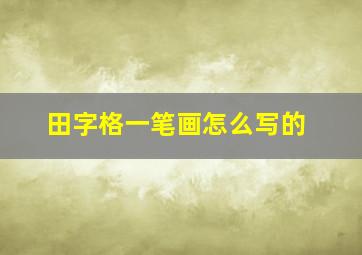 田字格一笔画怎么写的